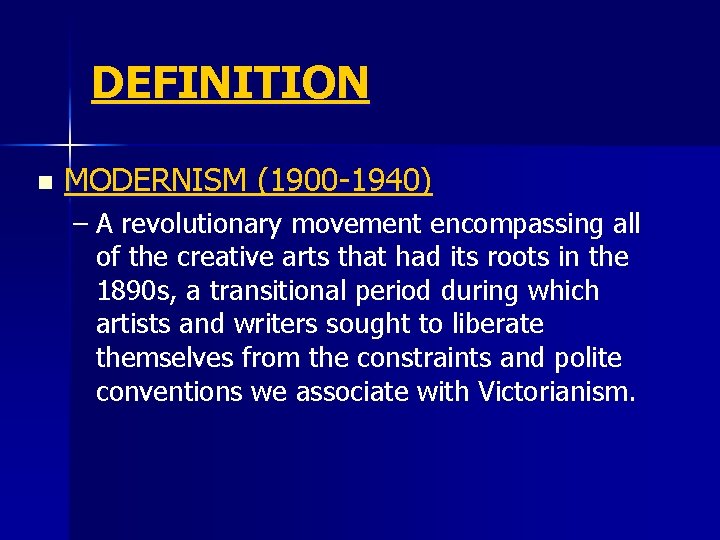 DEFINITION

MODERNISM (1900-1940)

– A revolutionary movement encompassing all of the creative arts that had its roots in the 1890s, a transitional period during which artists and writers sought to liberate themselves from the constraints and polite conventions we associate with Victorianism.